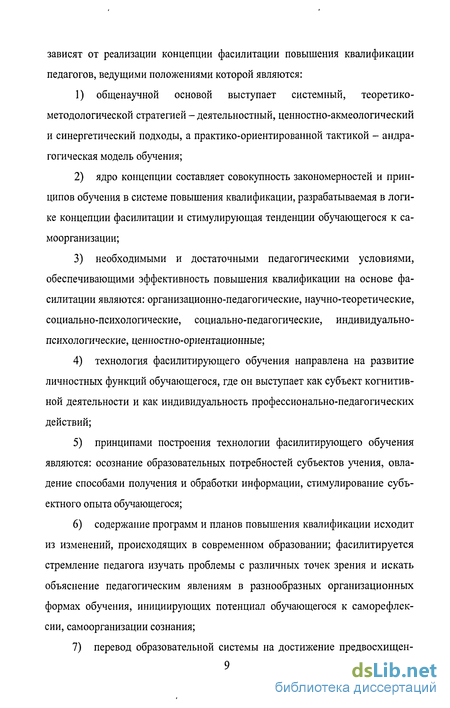 зависят от реализации концепции фасилитации повышения квалификации педагогов, ведущими положениями которой являются:

1) общенаучной основой выступает системный, теоретико-методологической стратегией – деятельностный, ценностно-акмеологический и синергетический подходы, а практико-ориентированной тактикой – андрагогическая модель обучения;

2) ядро концепции составляет совокупность закономерностей и принципов обучения в системе повышения квалификации, разрабатываемая в логике концепции фасилитации и стимулирующая тенденции обучающегося к самоорганизации;

3) необходимыми и достаточными педагогическими условиями, обеспечивающими эффективность повышения квалификации на основе фасилитации являются: организационно-педагогические, научно-теоретические, социально-психологические, социально-педагогические, индивидуально-психологические, ценностно-ориентационные;

4) технология фасилитирующего обучения направлена на развитие личностных функций обучающегося, где он выступает как субъект когнитивной деятельности и как индивидуальность профессионально-педагогических действий;

5) принципами построения технологии фасилитирующего обучения являются: осознание образовательных потребностей субъектов учения, овладение способами получения и обработки информации, стимулирование субъектного опыта обучающегося;

6) содержание программ и планов повышения квалификации исходит из изменений, происходящих в современном образовании; фасилитируется стремление педагога изучать проблемы с различных точек зрения и искать объяснение педагогическим явлениям в разнообразных организационных формах обучения, инициирующих потенциал обучающегося к саморефлексии, самоорганизации сознания;

7) перевод образовательной системы на достижение предвосхищен-

9

dsLib.net
библиотека диссертаций